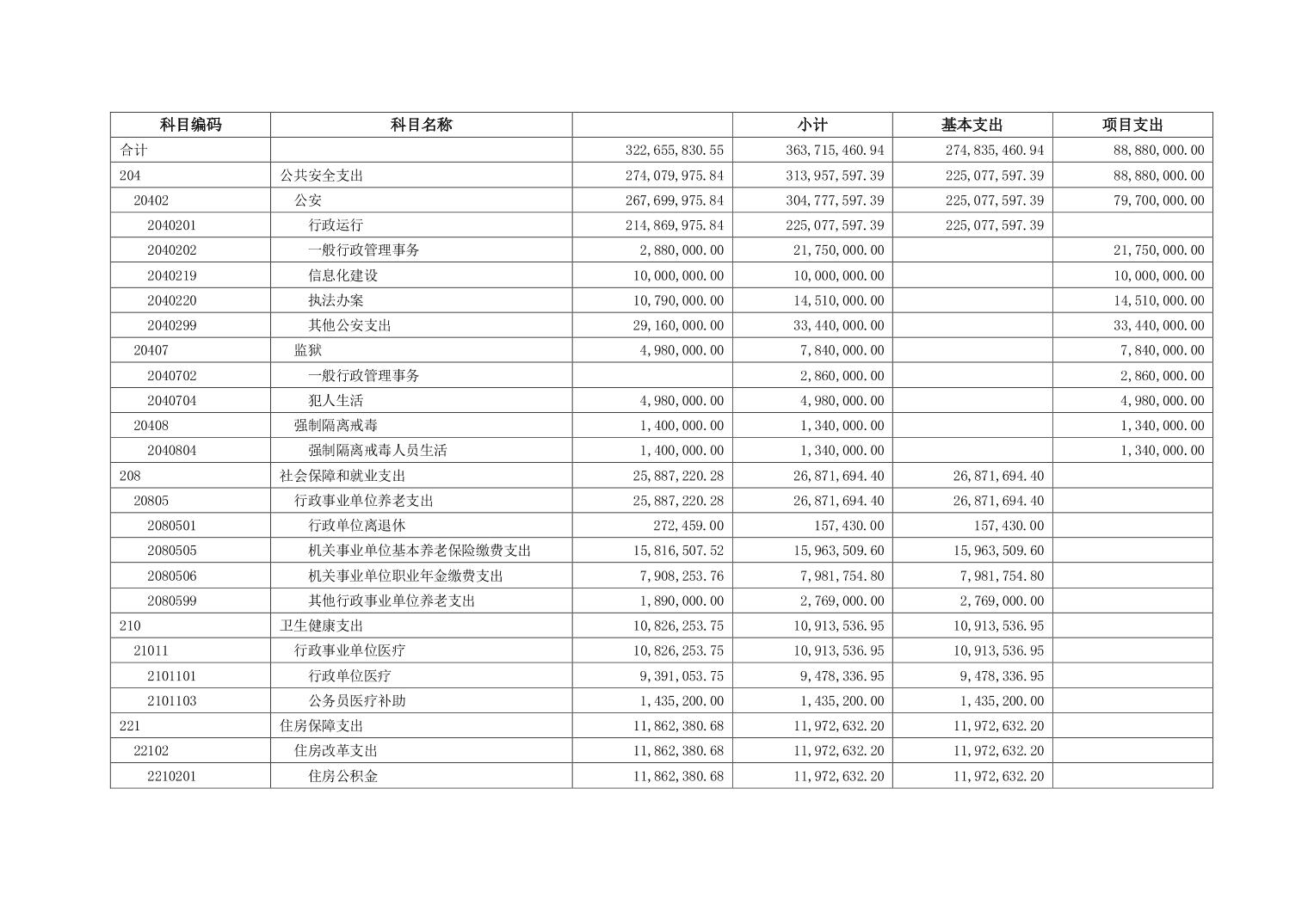 | 科目编码 | 科目名称 | | 小计 | 基本支出 | 项目支出 |
|---|---|---|---|---|---|
| 合计 | | 322,655,830.55 | 363,715,460.94 | 274,835,460.94 | 88,880,000.00 |
| 204 | 公共安全支出 | 274,079,975.84 | 313,957,597.39 | 225,077,597.39 | 88,880,000.00 |
| 20402 | 公安 | 267,699,975.84 | 304,777,597.39 | 225,077,597.39 | 79,700,000.00 |
| 2040201 | 行政运行 | 214,869,975.84 | 225,077,597.39 | 225,077,597.39 | |
| 2040202 | 一般行政管理事务 | 2,880,000.00 | 21,750,000.00 | | 21,750,000.00 |
| 2040219 | 信息化建设 | 10,000,000.00 | 10,000,000.00 | | 10,000,000.00 |
| 2040220 | 执法办案 | 10,790,000.00 | 14,510,000.00 | | 14,510,000.00 |
| 2040299 | 其他公安支出 | 29,160,000.00 | 33,440,000.00 | | 33,440,000.00 |
| 20407 | 监狱 | 4,980,000.00 | 7,840,000.00 | | 7,840,000.00 |
| 2040702 | 一般行政管理事务 | | 2,860,000.00 | | 2,860,000.00 |
| 2040704 | 犯人生活 | 4,980,000.00 | 4,980,000.00 | | 4,980,000.00 |
| 20408 | 强制隔离戒毒 | 1,400,000.00 | 1,340,000.00 | | 1,340,000.00 |
| 2040804 | 强制隔离戒毒人员生活 | 1,400,000.00 | 1,340,000.00 | | 1,340,000.00 |
| 208 | 社会保障和就业支出 | 25,887,220.28 | 26,871,694.40 | 26,871,694.40 | |
| 20805 | 行政事业单位养老支出 | 25,887,220.28 | 26,871,694.40 | 26,871,694.40 | |
| 2080501 | 行政单位离退休 | 272,459.00 | 157,430.00 | 157,430.00 | |
| 2080505 | 机关事业单位基本养老保险缴费支出 | 15,816,507.52 | 15,963,509.60 | 15,963,509.60 | |
| 2080506 | 机关事业单位职业年金缴费支出 | 7,908,253.76 | 7,981,754.80 | 7,981,754.80 | |
| 2080599 | 其他行政事业单位养老支出 | 1,890,000.00 | 2,769,000.00 | 2,769,000.00 | |
| 210 | 卫生健康支出 | 10,826,253.75 | 10,913,536.95 | 10,913,536.95 | |
| 21011 | 行政事业单位医疗 | 10,826,253.75 | 10,913,536.95 | 10,913,536.95 | |
| 2101101 | 行政单位医疗 | 9,391,053.75 | 9,478,336.95 | 9,478,336.95 | |
| 2101103 | 公务员医疗补助 | 1,435,200.00 | 1,435,200.00 | 1,435,200.00 | |
| 221 | 住房保障支出 | 11,862,380.68 | 11,972,632.20 | 11,972,632.20 | |
| 22102 | 住房改革支出 | 11,862,380.68 | 11,972,632.20 | 11,972,632.20 | |
| 2210201 | 住房公积金 | 11,862,380.68 | 11,972,632.20 | 11,972,632.20 | |